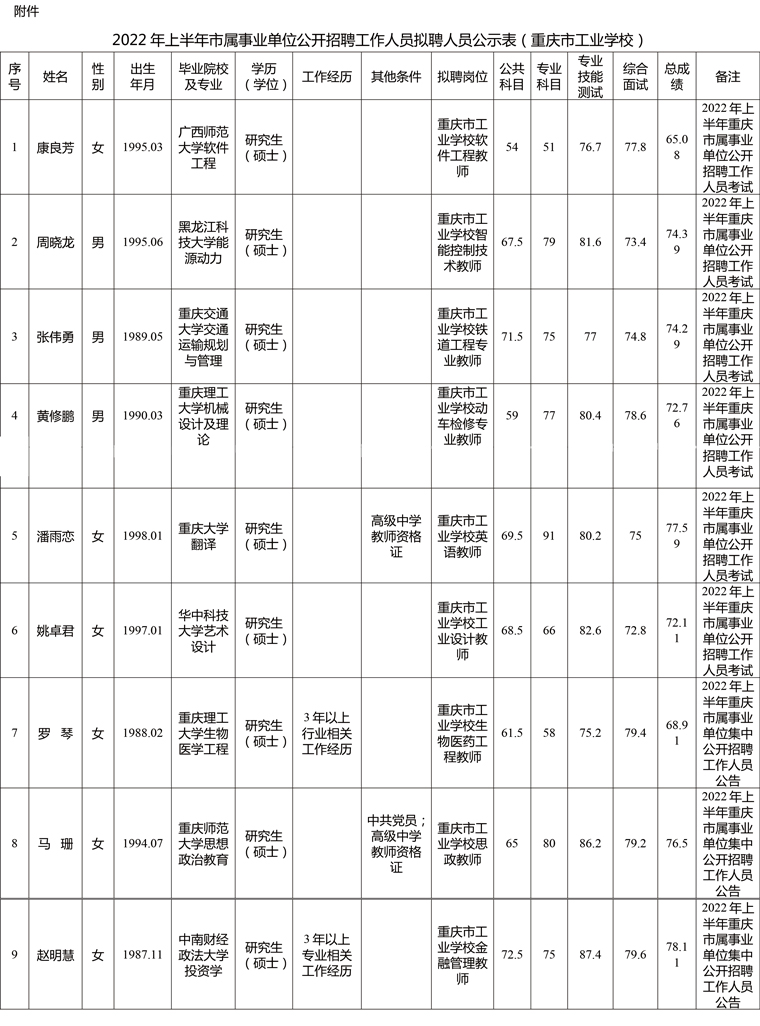 附件

2022年上半年市属事业单位公开招聘工作人员拟聘人员公示表（重庆市工业学校）

| 序号 | 姓名 | 性别 | 出生年月 | 毕业院校及专业 | 学历（学位） | 工作经历 | 其他条件 | 拟聘岗位 | 公共科目 | 专业科目 | 专业技能测试 | 综合面试 | 总成绩 | 备注 |
|---|---|---|---|---|---|---|---|---|---|---|---|---|---|---|
| 1 | 康良芳 | 女 | 1995.03 | 广西师范大学软件工程 | 研究生（硕士） | | | 重庆市工业学校软件工程教师 | 54 | 51 | 76.7 | 77.8 | 65.08 | 2022年上半年重庆市属事业单位公开招聘工作人员考试 |
| 2 | 周晓龙 | 男 | 1995.06 | 黑龙江科技大学能源动力 | 研究生（硕士） | | | 重庆市工业学校智能控制技术教师 | 67.5 | 79 | 81.6 | 73.4 | 74.39 | 2022年上半年重庆市属事业单位公开招聘工作人员考试 |
| 3 | 张伟勇 | 男 | 1989.05 | 重庆交通大学交通运输规划与管理 | 研究生（硕士） | | | 重庆市工业学校铁道工程专业教师 | 71.5 | 75 | 77 | 74.8 | 74.29 | 2022年上半年重庆市属事业单位公开招聘工作人员考试 |
| 4 | 黄修鹏 | 男 | 1990.03 | 重庆理工大学机械设计及理论 | 研究生（硕士） | | | 重庆市工业学校动车检修专业教师 | 59 | 77 | 80.4 | 78.6 | 72.76 | 2022年上半年重庆市属事业单位公开招聘工作人员考试 |
| 5 | 潘雨恋 | 女 | 1998.01 | 重庆大学翻译 | 研究生（硕士） | | 高级中学教师资格证 | 重庆市工业学校英语教师 | 69.5 | 91 | 80.2 | 75 | 77.59 | 2022年上半年重庆市属事业单位公开招聘工作人员考试 |
| 6 | 姚卓君 | 女 | 1997.01 | 华中科技大学艺术设计 | 研究生（硕士） | | | 重庆市工业学校设计教师 | 68.5 | 66 | 82.6 | 72.8 | 72.11 | 2022年上半年重庆市属事业单位公开招聘工作人员考试 |
| 7 | 罗 琴 | 女 | 1988.02 | 重庆理工大学生物医学工程 | 研究生（硕士） | 3年以上行业相关工作经历 | | 重庆市工业学校生物医药工程教师 | 61.5 | 58 | 75.2 | 79.4 | 68.91 | 2022年上半年重庆市属事业单位集中公开招聘工作人员公告 |
| 8 | 马 珊 | 女 | 1994.07 | 重庆师范大学思想政治教育 | 研究生（硕士） | | 中共党员；高级中学教师资格证 | 重庆市工业学校思政教师 | 65 | 80 | 86.2 | 79.2 | 76.5 | 2022年上半年重庆市属事业单位集中公开招聘工作人员公告 |
| 9 | 赵明慧 | 女 | 1987.11 | 中南财经政法大学投资学 | 研究生（硕士） | 3年以上专业相关工作经历 | | 重庆市工业学校金融管理教师 | 72.5 | 75 | 87.4 | 79.6 | 78.11 | 2022年上半年重庆市属事业单位集中公开招聘工作人员公告 |